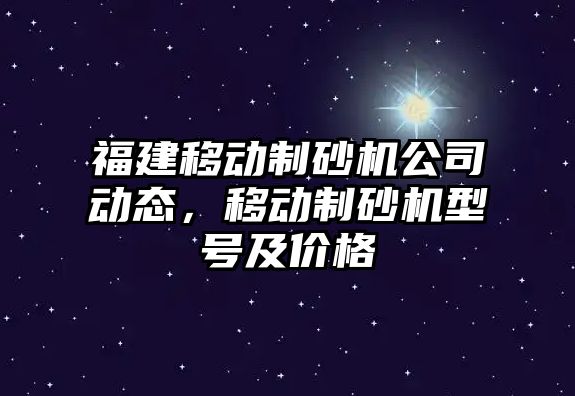 福建移动制砂机公司动态，移动制砂机型号及价格